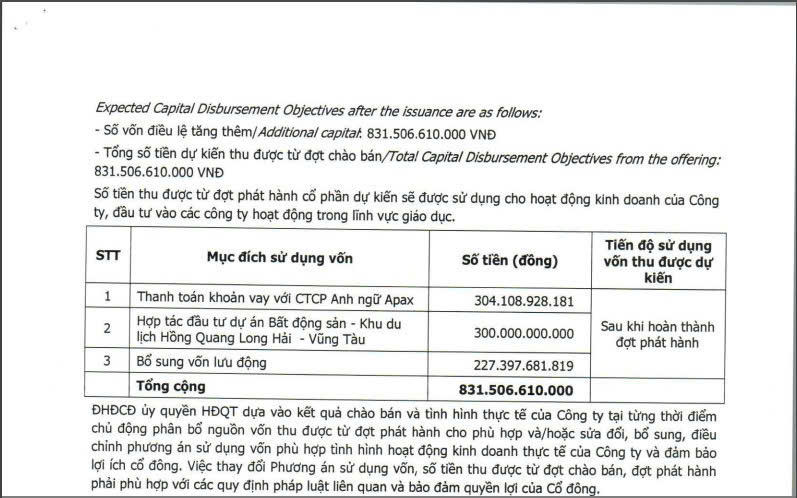 Expected Capital Disbursement Objectives after the issuance are as follows:

- Số vốn điều lệ tăng thêm/Additional capital: 831.506.610.000 VNĐ

- Tổng số tiền dự kiến thu được từ đợt chào bán/Total Capital Disbursement Objectives from the offering: 831.506.610.000 VNĐ

Số tiền thu được từ đợt phát hành cổ phần dự kiến sẽ được sử dụng cho hoạt động kinh doanh của Công ty, đầu tư vào các công ty hoạt động trong lĩnh vực giáo dục.

| STT | Mục đích sử dụng vốn | Số tiền (đồng) | Tiến độ sử dụng vốn thu được dự kiến |
|---|---|---|---|
| 1 | Thanh toán khoản vay với CTCP Anh ngữ Apax | 304.108.928.181 | Sau khi hoàn thành đợt phát hành |
| 2 | Hợp tác đầu tư dự án Bất động sản - Khu du lịch Hồng Quang Long Hải - Vũng Tàu | 300.000.000.000 | |
| 3 | Bổ sung vốn lưu động | 227.397.681.819 | |
| | Tổng cộng | 831.506.610.000 | |

ĐHĐCĐ ủy quyền HĐQT dựa vào kết quả chào bán và tình hình thực tế của Công ty tại từng thời điểm chủ động phân bổ nguồn vốn thu được từ đợt phát hành cho phù hợp và/hoặc sửa đổi, bổ sung, điều chỉnh phương án sử dụng vốn phù hợp tình hình hoạt động kinh doanh thực tế của Công ty và đảm bảo lợi ích cổ đông. Việc thay đổi Phương án sử dụng vốn, số tiền thu được từ đợt chào bán, đợt phát hành phải phù hợp với các quy định pháp luật liên quan và bảo đảm quyền lợi của Cổ đông.